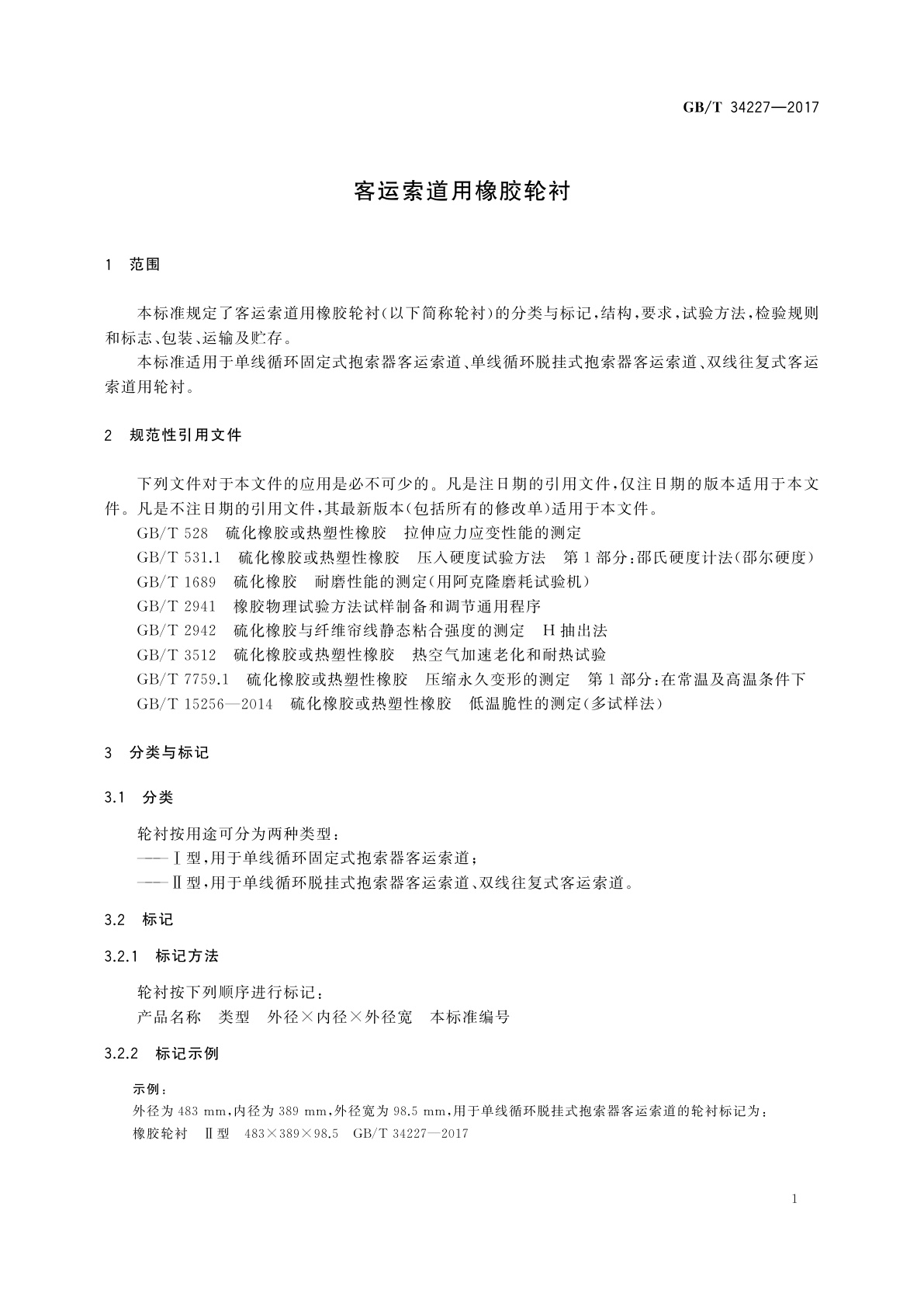 GB/T 34227—2017

客运索道用橡胶轮衬

1 范围

本标准规定了客运索道用橡胶轮衬(以下简称轮衬)的分类与标记,结构,要求,试验方法,检验规则和标志、包装、运输及贮存。

本标准适用于单线循环固定式抱索器客运索道、单线循环脱挂式抱索器客运索道、双线往复式客运索道用轮衬。

2 规范性引用文件

下列文件对于本文件的应用是必不可少的。凡是注日期的引用文件,仅注日期的版本适用于本文件。凡是不注日期的引用文件,其最新版本(包括所有的修改单)适用于本文件。

GB/T 528 硫化橡胶或热塑性橡胶 拉伸应力应变性能的测定

GB/T 531.1 硫化橡胶或热塑性橡胶 压入硬度试验方法 第1部分:邵氏硬度计法(邵尔硬度)

GB/T 1689 硫化橡胶 耐磨性能的测定(用阿克隆磨耗试验机)

GB/T 2941 橡胶物理试验方法试样制备和调节通用程序

GB/T 2942 硫化橡胶与纤维帘线静态粘合强度的测定 H抽出法

GB/T 3512 硫化橡胶或热塑性橡胶 热空气加速老化和耐热试验

GB/T 7759.1 硫化橡胶或热塑性橡胶 压缩永久变形的测定 第1部分:在常温及高温条件下

GB/T 15256—2014 硫化橡胶或热塑性橡胶 低温脆性的测定(多试样法)

3 分类与标记

3.1 分类

轮衬按用途可分为两种类型:

——Ⅰ型,用于单线循环固定式抱索器客运索道;

——Ⅱ型,用于单线循环脱挂式抱索器客运索道、双线往复式客运索道。

3.2 标记

3.2.1 标记方法

轮衬按下列顺序进行标记:

产品名称 类型 外径×内径×外径宽 本标准编号

3.2.2 标记示例

示例:

外径为483 mm,内径为389 mm,外径宽为98.5 mm,用于单线循环脱挂式抱索器客运索道的轮衬标记为:

橡胶轮衬 Ⅱ型 483×389×98.5 GB/T 34227—2017

1